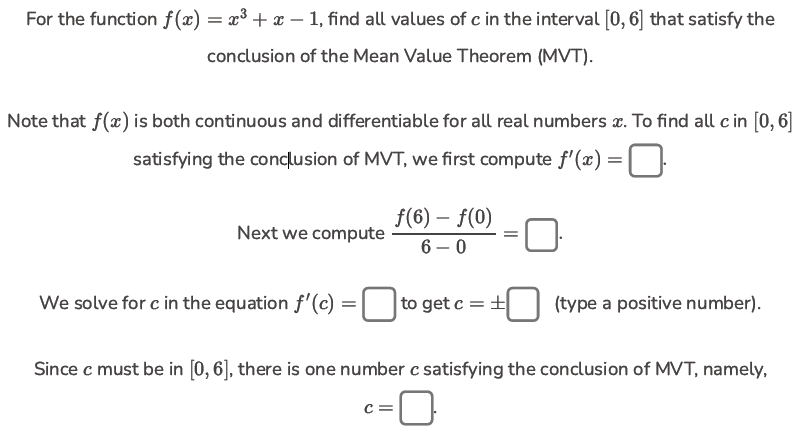 For the function $f(x) = x^3 + x - 1$, find all values of $c$ in the interval $[0, 6]$ that satisfy the conclusion of the Mean Value Theorem (MVT).

Note that $f(x)$ is both continuous and differentiable for all real numbers $x$. To find all $c$ in $[0, 6]$ satisfying the conclusion of MVT, we first compute $f'(x) = \square$.

Next we compute $\frac{f(6) - f(0)}{6 - 0} = \square$.

We solve for $c$ in the equation $f'(c) = \square$ to get $c = \pm\square$ (type a positive number).

Since $c$ must be in $[0, 6]$, there is one number $c$ satisfying the conclusion of MVT, namely, $c = \square$.